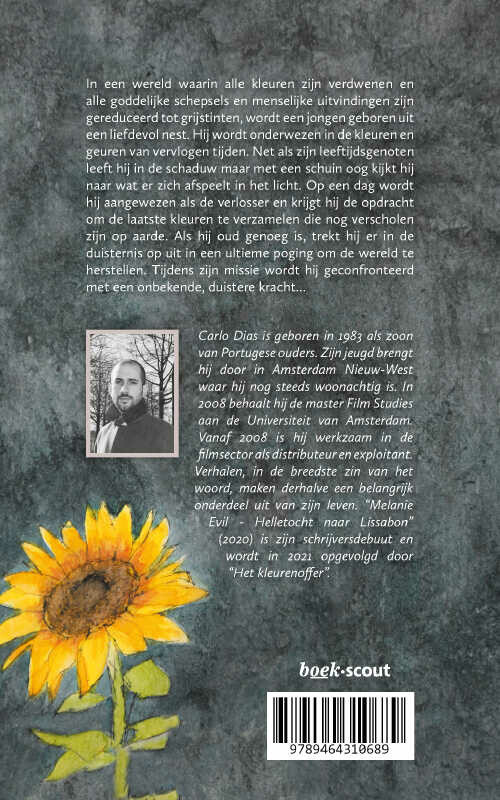 In een wereld waarin alle kleuren zijn verdwenen en alle goddelijke schepsels en menselijke uitvindingen zijn gereduceerd tot grijstinten, wordt een jongen geboren uit een liefdevol nest. Hij wordt onderwezen in de kleuren en geuren van vervlogen tijden. Net als zijn leeftijdsgenoten leeft hij in de schaduw maar met een schuin oog kijkt hij naar wat er zich afspeelt in het licht. Op een dag wordt hij aangewezen als de verlosser en krijgt hij de opdracht om de laatste kleuren te verzamelen die nog verscholen zijn op aarde. Als hij oud genoeg is, trekt hij er in de duisternis op uit in een ultieme poging om de wereld te herstellen. Tijdens zijn missie wordt hij geconfronteerd met een onbekende, duistere kracht...

Carlo Dias is geboren in 1983 als zoon van Portugese ouders. Zijn jeugd brengt hij door in Amsterdam Nieuw-West waar hij nog steeds woonachtig is. In 2008 behaalt hij de master Film Studies aan de Universiteit van Amsterdam. Vanaf 2008 is hij werkzaam in de filmsector als distributeur en exploitant. Verhalen, in de breedste zin van het woord, maken derhalve een belangrijk onderdeel uit van zijn leven. "Melanie Evil - Helletocht naar Lissabon" (2020) is zijn schrijversdebuut en wordt in 2021 opgevolgd door "Het kleurenoffer".

boek·scout

9789464310689